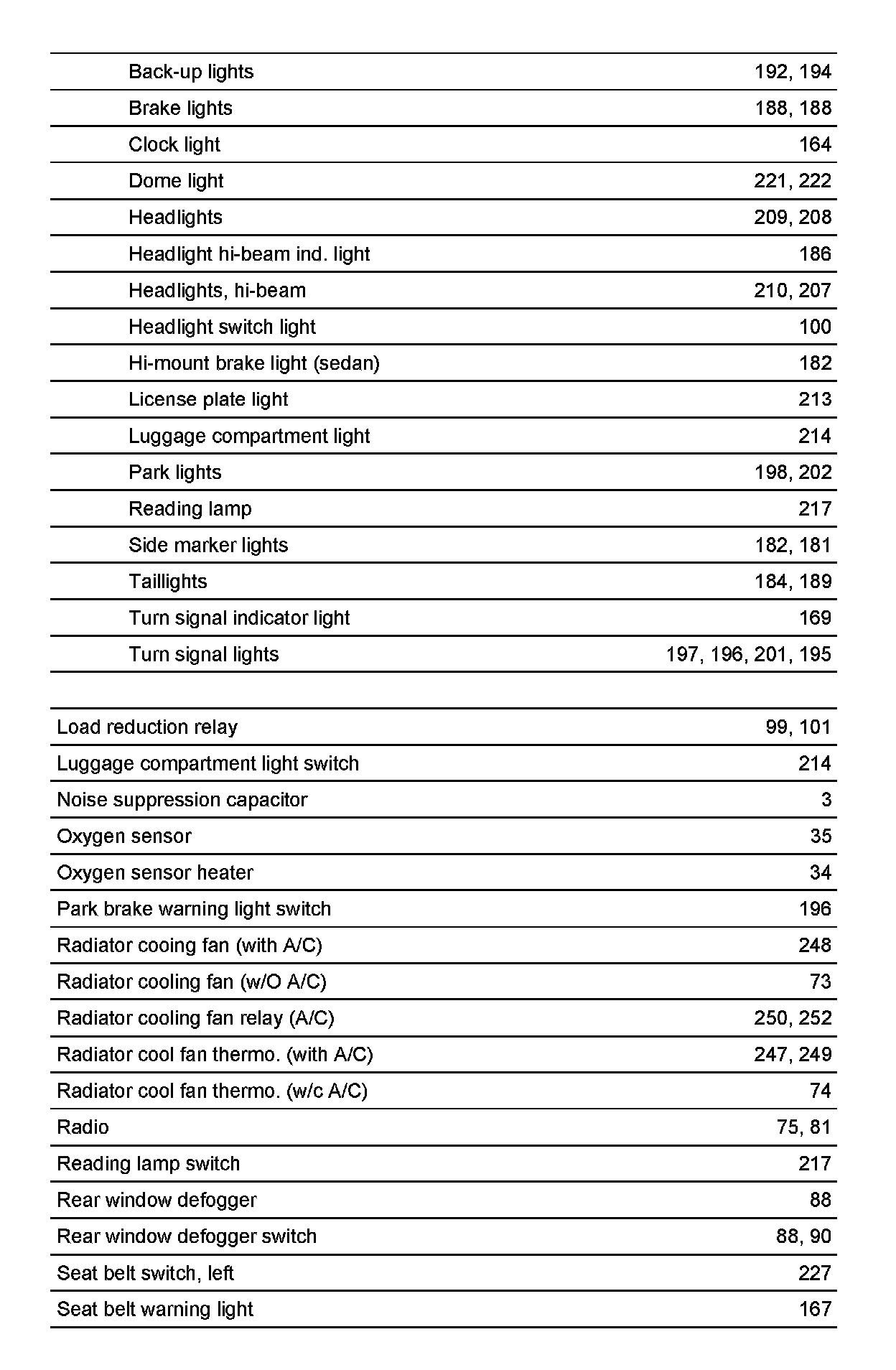 | | |
|---|---|
| Back-up lights | 192, 194 |
| Brake lights | 188, 188 |
| Clock light | 164 |
| Dome light | 221, 222 |
| Headlights | 209, 208 |
| Headlight hi-beam ind. light | 186 |
| Headlights, hi-beam | 210, 207 |
| Headlight switch light | 100 |
| Hi-mount brake light (sedan) | 182 |
| License plate light | 213 |
| Luggage compartment light | 214 |
| Park lights | 198, 202 |
| Reading lamp | 217 |
| Side marker lights | 182, 181 |
| Taillights | 184, 189 |
| Turn signal indicator light | 169 |
| Turn signal lights | 197, 196, 201, 195 |

| | |
|---|---|
| Load reduction relay | 99, 101 |
| Luggage compartment light switch | 214 |
| Noise suppression capacitor | 3 |
| Oxygen sensor | 35 |
| Oxygen sensor heater | 34 |
| Park brake warning light switch | 196 |
| Radiator cooing fan (with A/C) | 248 |
| Radiator cooling fan (w/O A/C) | 73 |
| Radiator cooling fan relay (A/C) | 250, 252 |
| Radiator cool fan thermo. (with A/C) | 247, 249 |
| Radiator cool fan thermo. (w/c A/C) | 74 |
| Radio | 75, 81 |
| Reading lamp switch | 217 |
| Rear window defogger | 88 |
| Rear window defogger switch | 88, 90 |
| Seat belt switch, left | 227 |
| Seat belt warning light | 167 |